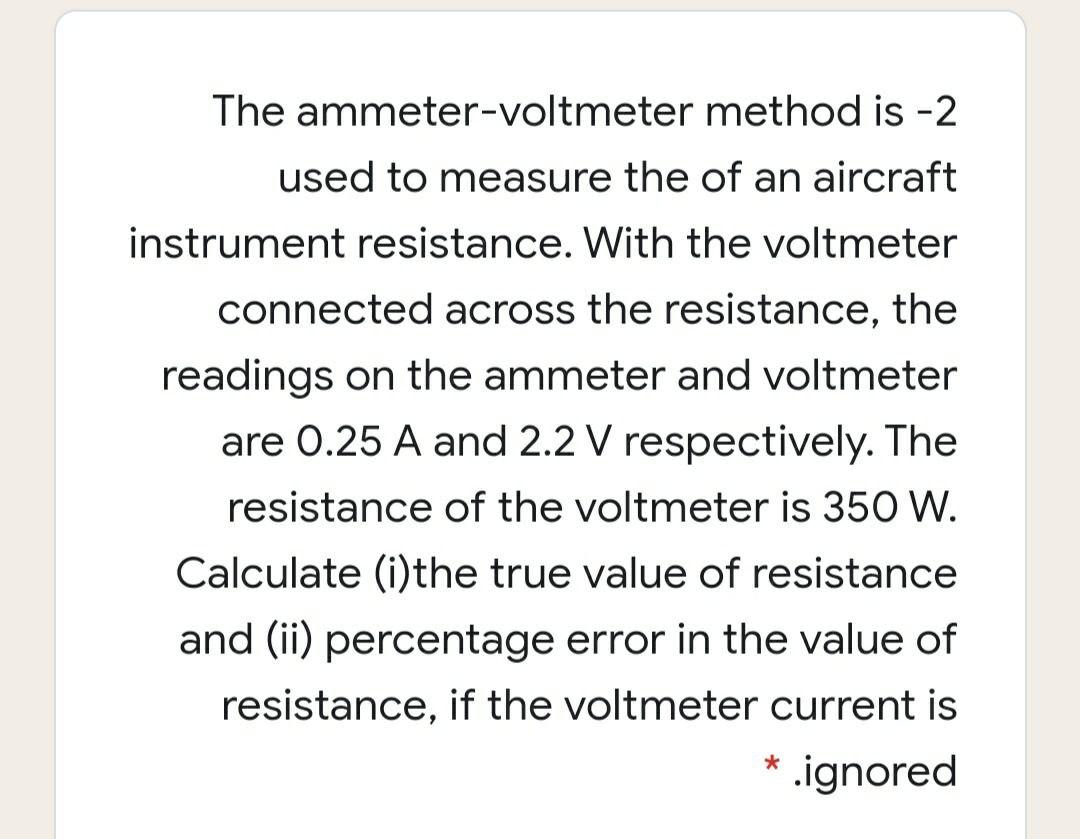 The ammeter-voltmeter method is -2 used to measure the of an aircraft instrument resistance. With the voltmeter connected across the resistance, the readings on the ammeter and voltmeter are 0.25 A and 2.2 V respectively. The resistance of the voltmeter is 350 W. Calculate (i)the true value of resistance and (ii) percentage error in the value of resistance, if the voltmeter current is * .ignored